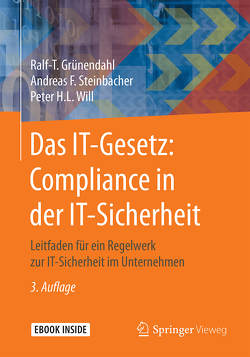 Ralf-T. Grünendahl
Andreas F. Steinbacher
Peter H.L. Will

Das IT-Gesetz: Compliance in der IT-Sicherheit

Leitfaden für ein Regelwerk zur IT-Sicherheit im Unternehmen

3. Auflage

EBOOK INSIDE

Springer Vieweg